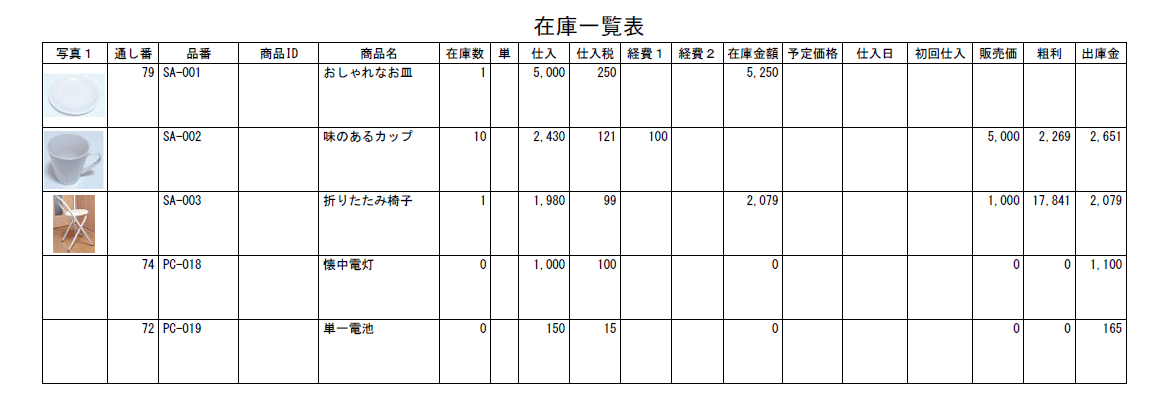 在庫一覧表

| 写真1 | 通し番 | 品番 | 商品ID | 商品名 | 在庫数 | 単 | 仕入 | 仕入税 | 経費1 | 経費2 | 在庫金額 | 予定価格 | 仕入日 | 初回仕入 | 販売価 | 粗利 | 出庫金 |
|---|---|---|---|---|---|---|---|---|---|---|---|---|---|---|---|---|---|
| | 79 | SA-001 | | おしゃれなお皿 | 1 | | 5,000 | 250 | | | 5,250 | | | | | | |
| | | SA-002 | | 味のあるカップ | 10 | | 2,430 | 121 | 100 | | | | | | 5,000 | 2,269 | 2,651 |
| | | SA-003 | | 折りたたみ椅子 | 1 | | 1,980 | 99 | | | 2,079 | | | | 1,000 | 17,841 | 2,079 |
| | 74 | PC-018 | | 懐中電灯 | 0 | | 1,000 | 100 | | | 0 | | | | 0 | 0 | 1,100 |
| | 72 | PC-019 | | 単一電池 | 0 | | 150 | 15 | | | 0 | | | | 0 | 0 | 165 |